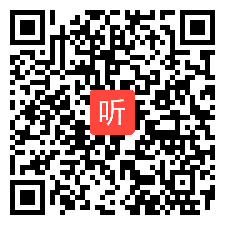 听